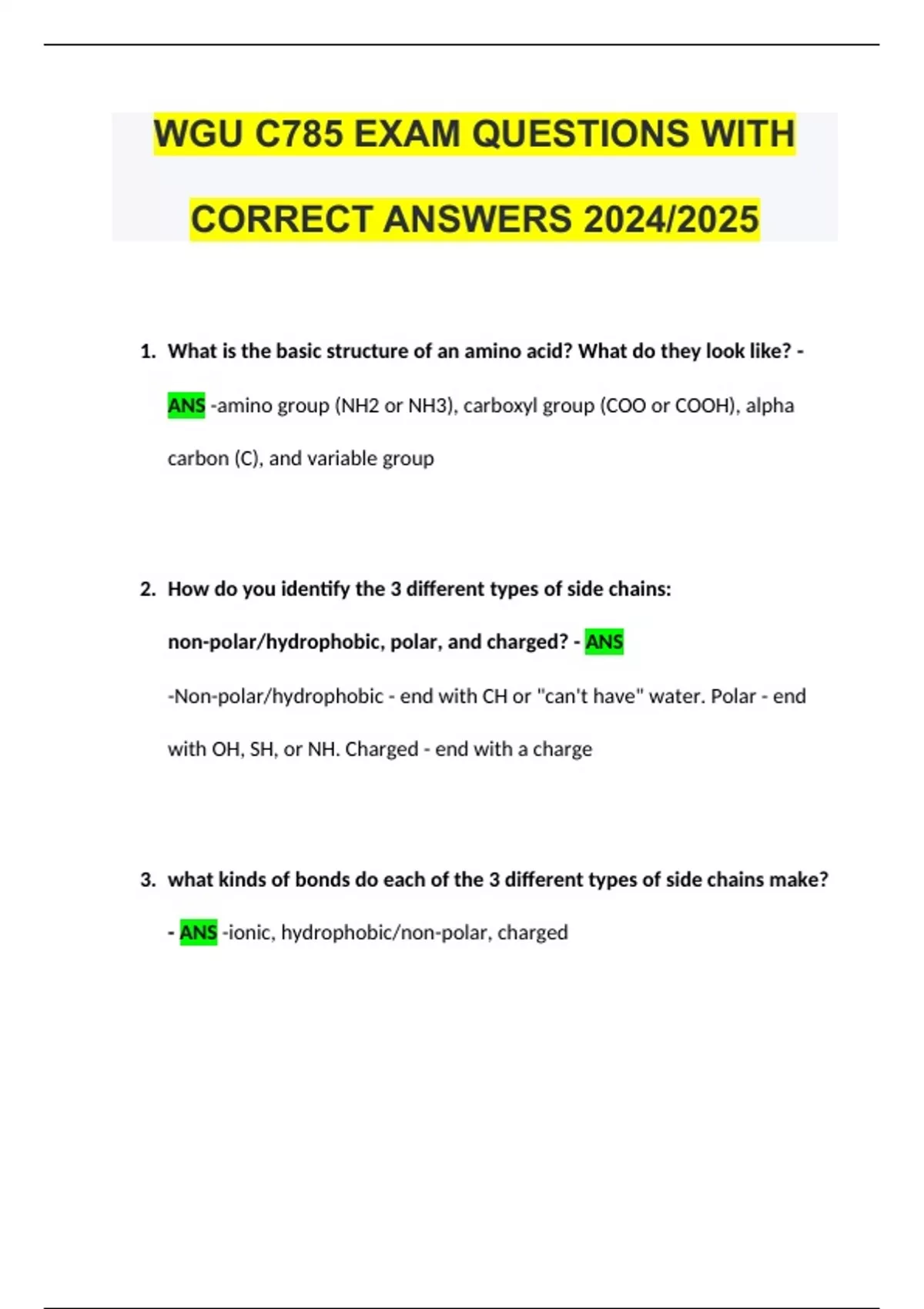 WGU C785 EXAM QUESTIONS WITH CORRECT ANSWERS 2024/2025

1. What is the basic structure of an amino acid? What do they look like? - ANS -amino group (NH2 or NH3), carboxyl group (COO or COOH), alpha carbon (C), and variable group

2. How do you identify the 3 different types of side chains: non-polar/hydrophobic, polar, and charged? - ANS -Non-polar/hydrophobic - end with CH or "can't have" water. Polar - end with OH, SH, or NH. Charged - end with a charge

3. what kinds of bonds do each of the 3 different types of side chains make? - ANS -ionic, hydrophobic/non-polar, charged